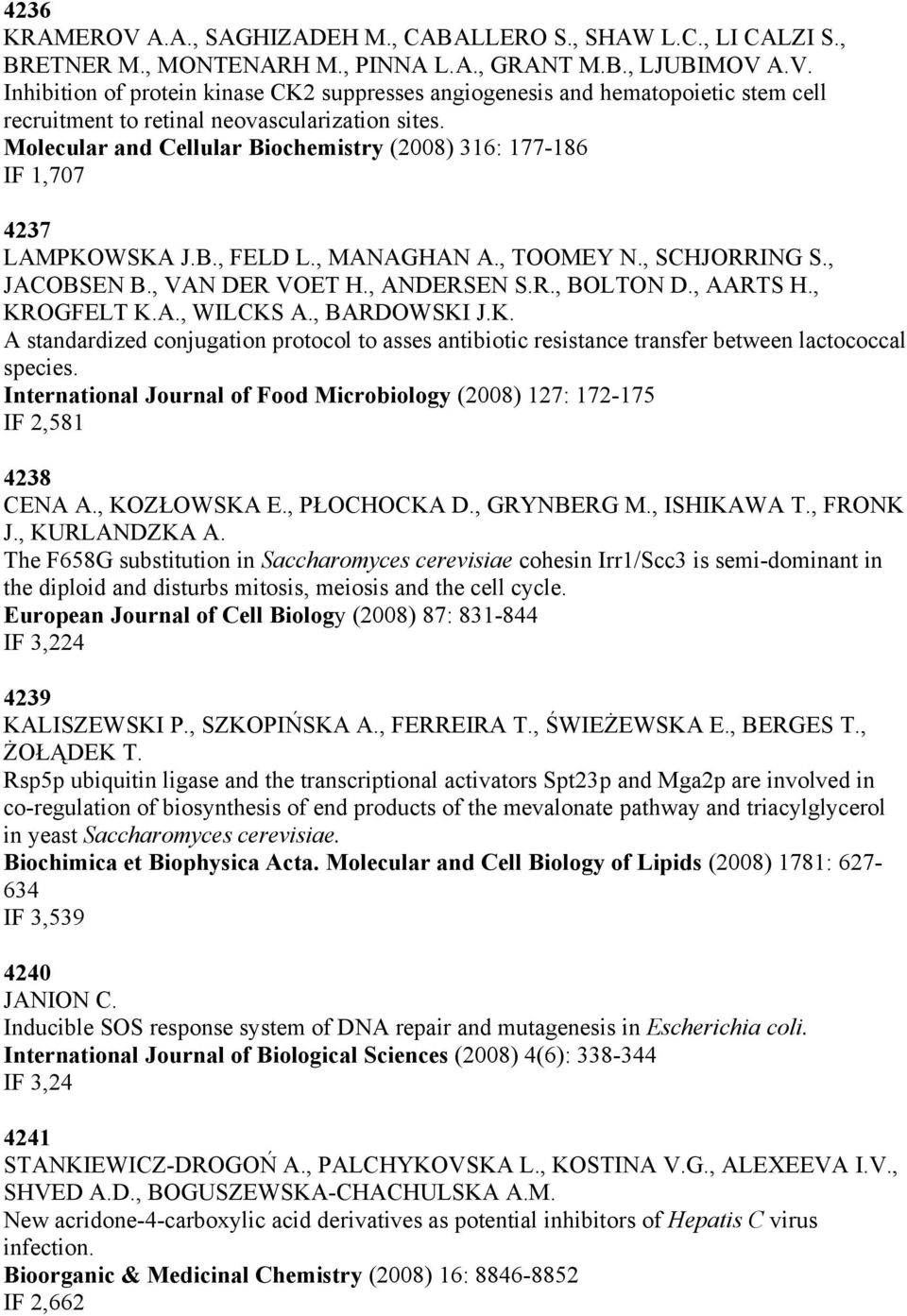 4236
KRAMEROV A.A., SAGHIZADEH M., CABALLERO S., SHAW L.C., LI CALZI S., BRETNER M., MONTENARH M., PINNA L.A., GRANT M.B., LJUBIMOV A.V.
Inhibition of protein kinase CK2 suppresses angiogenesis and hematopoietic stem cell recruitment to retinal neovascularization sites.
Molecular and Cellular Biochemistry (2008) 316: 177-186
IF 1,707

4237
LAMPKOWSKA J.B., FELD L., MANAGHAN A., TOOMEY N., SCHJORRING S., JACOBSEN B., VAN DER VOET H., ANDERSEN S.R., BOLTON D., AARTS H., KROGFELT K.A., WILCKS A., BARDOWSKI J.K.
A standardized conjugation protocol to asses antibiotic resistance transfer between lactococcal species.
International Journal of Food Microbiology (2008) 127: 172-175
IF 2,581

4238
CENA A., KOZŁOWSKA E., PŁOCHOCKA D., GRYNBERG M., ISHIKAWA T., FRONK J., KURLANDZKA A.
The F658G substitution in Saccharomyces cerevisiae cohesin Irr1/Scc3 is semi-dominant in the diploid and disturbs mitosis, meiosis and the cell cycle.
European Journal of Cell Biology (2008) 87: 831-844
IF 3,224

4239
KALISZEWSKI P., SZKOPIŃSKA A., FERREIRA T., ŚWIEŻEWSKA E., BERGES T., ŻOŁĄDEK T.
Rsp5p ubiquitin ligase and the transcriptional activators Spt23p and Mga2p are involved in co-regulation of biosynthesis of end products of the mevalonate pathway and triacylglycerol in yeast Saccharomyces cerevisiae.
Biochimica et Biophysica Acta. Molecular and Cell Biology of Lipids (2008) 1781: 627-634
IF 3,539

4240
JANION C.
Inducible SOS response system of DNA repair and mutagenesis in Escherichia coli.
International Journal of Biological Sciences (2008) 4(6): 338-344
IF 3,24

4241
STANKIEWICZ-DROGOŃ A., PALCHYKOVSKA L., KOSTINA V.G., ALEXEEVA I.V., SHVED A.D., BOGUSZEWSKA-CHACHULSKA A.M.
New acridone-4-carboxylic acid derivatives as potential inhibitors of Hepatis C virus infection.
Bioorganic & Medicinal Chemistry (2008) 16: 8846-8852
IF 2,662